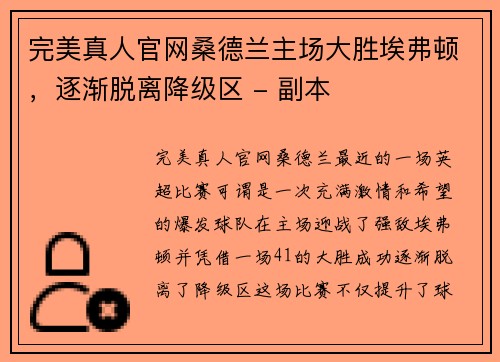 完美真人官网桑德兰主场大胜埃弗顿，逐渐脱离降级区 - 副本

完美真人官网桑德兰最近的一场英超比赛可谓是一次充满激情和希望的爆发球队在主场迎战了强敌埃弗顿并凭借一场41的大胜成功逐渐脱离了降级区这场比赛不仅提升了球